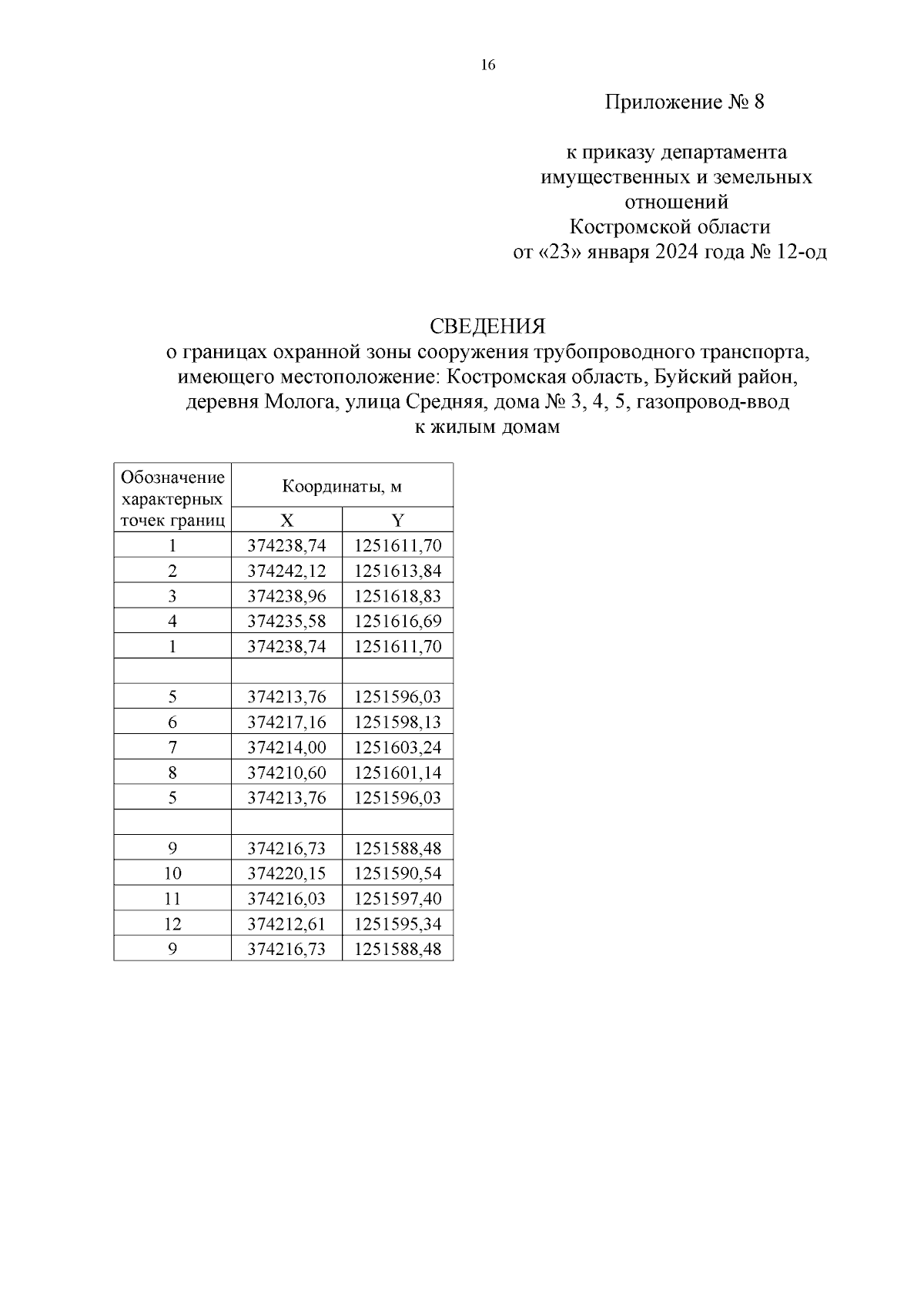 16

Приложение № 8

к приказу департамента имущественных и земельных отношений Костромской области от «23» января 2024 года № 12-од

СВЕДЕНИЯ
о границах охранной зоны сооружения трубопроводного транспорта, имеющего местоположение: Костромская область, Буйский район, деревня Молога, улица Средняя, дома № 3, 4, 5, газопровод-ввод к жилым домам

| Обозначение характерных точек границ | Координаты, м X | Координаты, м Y |
|---|---|---|
| 1 | 374238,74 | 1251611,70 |
| 2 | 374242,12 | 1251613,84 |
| 3 | 374238,96 | 1251618,83 |
| 4 | 374235,58 | 1251616,69 |
| 1 | 374238,74 | 1251611,70 |
| | | |
| 5 | 374213,76 | 1251596,03 |
| 6 | 374217,16 | 1251598,13 |
| 7 | 374214,00 | 1251603,24 |
| 8 | 374210,60 | 1251601,14 |
| 5 | 374213,76 | 1251596,03 |
| | | |
| 9 | 374216,73 | 1251588,48 |
| 10 | 374220,15 | 1251590,54 |
| 11 | 374216,03 | 1251597,40 |
| 12 | 374212,61 | 1251595,34 |
| 9 | 374216,73 | 1251588,48 |